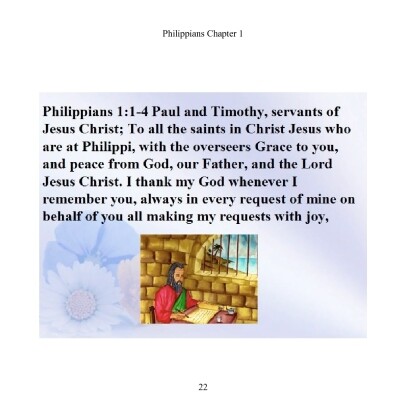 Philippians Chapter 1

Philippians 1:1-4 Paul and Timothy, servants of Jesus Christ; To all the saints in Christ Jesus who are at Philippi, with the overseers Grace to you, and peace from God, our Father, and the Lord Jesus Christ. I thank my God whenever I remember you, always in every request of mine on behalf of you all making my requests with joy,

22